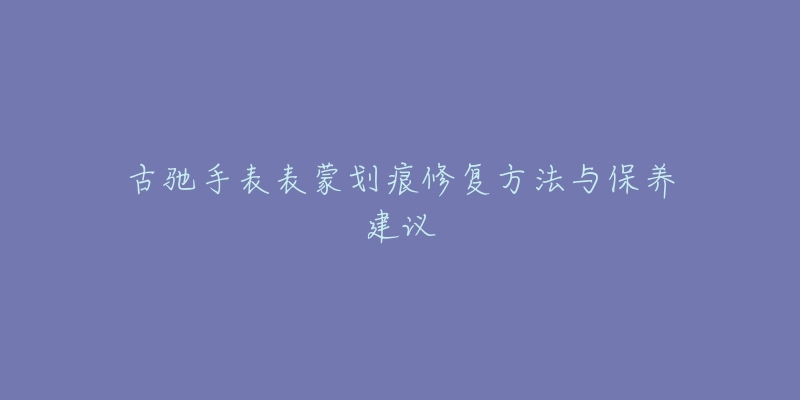 古驰手表表蒙划痕修复方法与保养建议